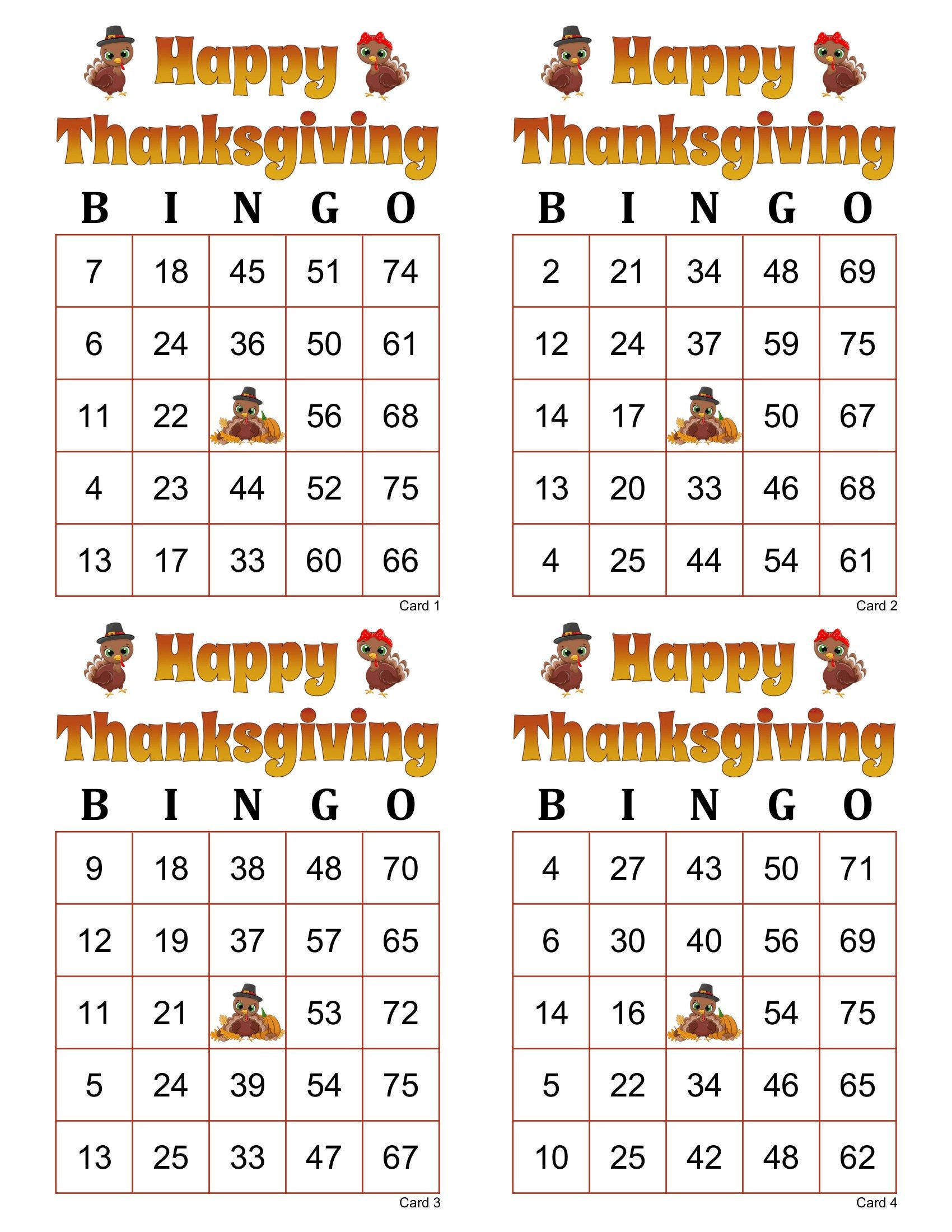 Happy Thanksgiving

| B | I | N | G | O |
|---|---|---|---|---|
| 7 | 18 | 45 | 51 | 74 |
| 6 | 24 | 36 | 50 | 61 |
| 11 | 22 | | 56 | 68 |
| 4 | 23 | 44 | 52 | 75 |
| 13 | 17 | 33 | 60 | 66 |

Card 1

Happy Thanksgiving

| B | I | N | G | O |
|---|---|---|---|---|
| 2 | 21 | 34 | 48 | 69 |
| 12 | 24 | 37 | 59 | 75 |
| 14 | 17 | | 50 | 67 |
| 13 | 20 | 33 | 46 | 68 |
| 4 | 25 | 44 | 54 | 61 |

Card 2

Happy Thanksgiving

| B | I | N | G | O |
|---|---|---|---|---|
| 9 | 18 | 38 | 48 | 70 |
| 12 | 19 | 37 | 57 | 65 |
| 11 | 21 | | 53 | 72 |
| 5 | 24 | 39 | 54 | 75 |
| 13 | 25 | 33 | 47 | 67 |

Card 3

Happy Thanksgiving

| B | I | N | G | O |
|---|---|---|---|---|
| 4 | 27 | 43 | 50 | 71 |
| 6 | 30 | 40 | 56 | 69 |
| 14 | 16 | | 54 | 75 |
| 5 | 22 | 34 | 46 | 65 |
| 10 | 25 | 42 | 48 | 62 |

Card 4